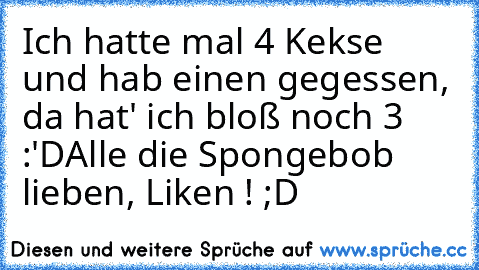 Ich hatte mal 4 Kekse und hab einen gegessen, da hat' ich bloß noch 3 :'DAlle die Spongebob lieben, Liken ! ;D

Diesen und weitere Sprüche auf www.sprüche.cc